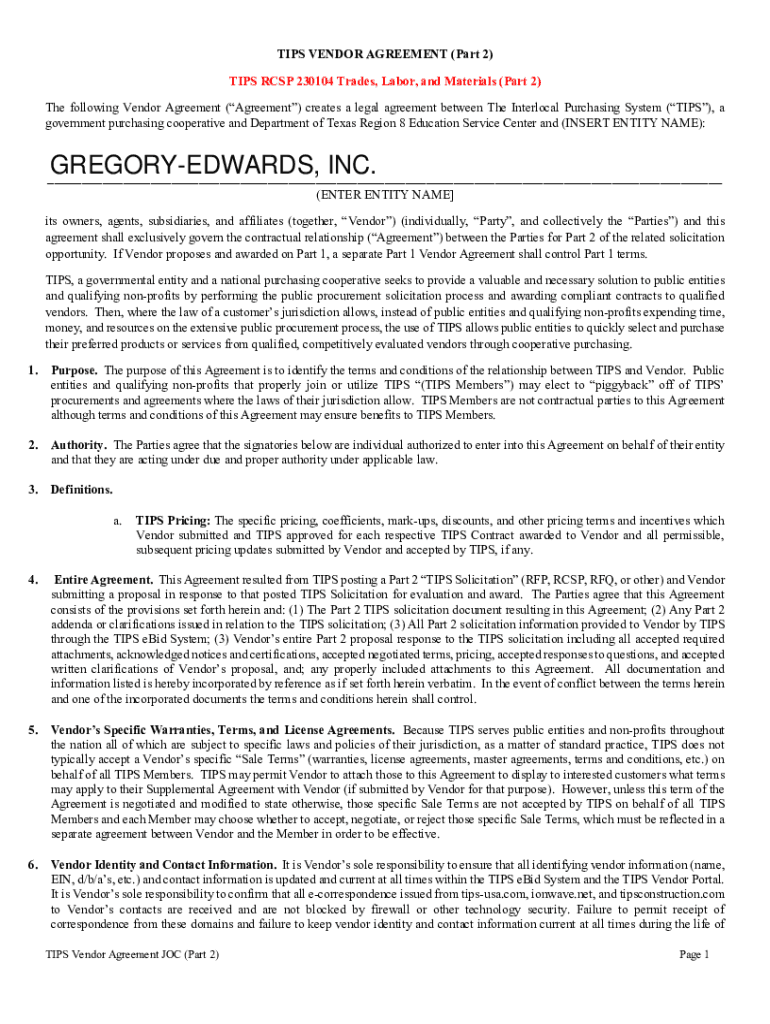 TIPS VENDOR AGREEMENT (Part 2)

TIPS RCSP 230104 Trades, Labor, and Materials (Part 2)

The following Vendor Agreement (“Agreement”) creates a legal agreement between The Interlocal Purchasing System (“TIPS”), a government purchasing cooperative and Department of Texas Region 8 Education Service Center and (INSERT ENTITY NAME):

GREGORY-EDWARDS, INC.

(ENTER ENTITY NAME]

its owners, agents, subsidiaries, and affiliates (together, “Vendor”) (individually, “Party”, and collectively the “Parties”) and this agreement shall exclusively govern the contractual relationship (“Agreement”) between the Parties for Part 2 of the related solicitation opportunity. If Vendor proposes and awarded on Part 1, a separate Part 1 Vendor Agreement shall control Part 1 terms.

TIPS, a governmental entity and a national purchasing cooperative seeks to provide a valuable and necessary solution to public entities and qualifying non-profits by performing the public procurement solicitation process and awarding compliant contracts to qualified vendors. Then, where the law of a customer’s jurisdiction allows, instead of public entities and qualifying non-profits expending time, money, and resources on the extensive public procurement process, the use of TIPS allows public entities to quickly select and purchase their preferred products or services from qualified, competitively evaluated vendors through cooperative purchasing.

1. Purpose. The purpose of this Agreement is to identify the terms and conditions of the relationship between TIPS and Vendor. Public entities and qualifying non-profits that properly join or utilize TIPS “(TIPS Members”) may elect to “piggyback” off of TIPS’ procurements and agreements where the laws of their jurisdiction allow. TIPS Members are not contractual parties to this Agreement although terms and conditions of this Agreement may ensure benefits to TIPS Members.

2. Authority. The Parties agree that the signatories below are individual authorized to enter into this Agreement on behalf of their entity and that they are acting under due and proper authority under applicable law.

3. Definitions.

a. TIPS Pricing: The specific pricing, coefficients, mark-ups, discounts, and other pricing terms and incentives which Vendor submitted and TIPS approved for each respective TIPS Contract awarded to Vendor and all permissible, subsequent pricing updates submitted by Vendor and accepted by TIPS, if any.

4. Entire Agreement. This Agreement resulted from TIPS posting a Part 2 “TIPS Solicitation” (RFP, RCSP, RFQ, or other) and Vendor submitting a proposal in response to that posted TIPS Solicitation for evaluation and award. The Parties agree that this Agreement consists of the provisions set forth herein and: (1) The Part 2 TIPS solicitation document resulting in this Agreement; (2) Any Part 2 addenda or clarifications issued in relation to the TIPS solicitation; (3) All Part 2 solicitation information provided to Vendor by TIPS through the TIPS eBid System; (3) Vendor’s entire Part 2 proposal response to the TIPS solicitation including all accepted required attachments, acknowledged notices and certifications, accepted negotiated terms, pricing, accepted responses to questions, and accepted written clarifications of Vendor’s proposal, and; any properly included attachments to this Agreement. All documentation and information listed is hereby incorporated by reference as if set forth herein verbatim. In the event of conflict between the terms herein and one of the incorporated documents the terms and conditions herein shall control.

5. Vendor’s Specific Warranties, Terms, and License Agreements. Because TIPS serves public entities and non-profits throughout the nation all of which are subject to specific laws and policies of their jurisdiction, as a matter of standard practice, TIPS does not typically accept a Vendor’s specific “Sale Terms” (warranties, license agreements, master agreements, terms and conditions, etc.) on behalf of all TIPS Members. TIPS may permit Vendor to attach those to this Agreement to display to interested customers what terms may apply to their Supplemental Agreement with Vendor (if submitted by Vendor for that purpose). However, unless this term of the Agreement is negotiated and modified to state otherwise, those specific Sale Terms are not accepted by TIPS on behalf of all TIPS Members and each Member may choose whether to accept, negotiate, or reject those specific Sale Terms, which must be reflected in a separate agreement between Vendor and the Member in order to be effective.

6. Vendor Identity and Contact Information. It is Vendor’s sole responsibility to ensure that all identifying vendor information (name, EIN, d/b/a’s, etc.) and contact information is updated and current at all times within the TIPS eBid System and the TIPS Vendor Portal. It is Vendor’s sole responsibility to confirm that all e-correspondence issued from tips-usa.com, ionwave.net, and tipsconstruction.com to Vendor’s contacts are received and are not blocked by firewall or other technology security. Failure to permit receipt of correspondence from these domains and failure to keep vendor identity and contact information current at all times during the life of

TIPS Vendor Agreement JOC (Part 2)

Page 1